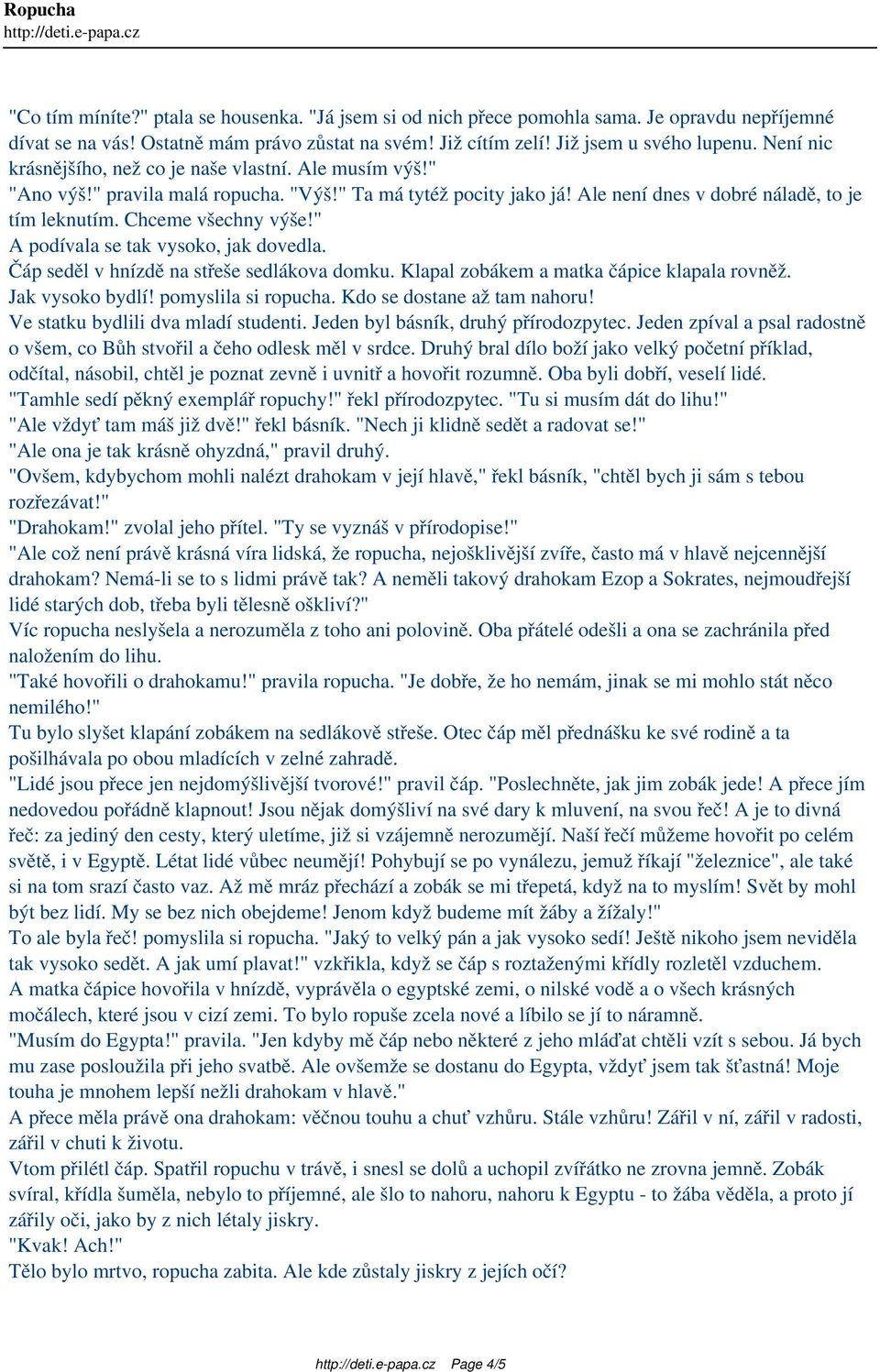 Ropucha
http://deti.e-papa.cz

"Co tím míníte?" ptala se housenka. "Já jsem si od nich přece pomohla sama. Je opravdu nepříjemné dívat se na vás! Ostatně mám právo zůstat na svém! Již cítím zelí! Již jsem u svého lupenu. Není nic krásnějšího, než co je naše vlastní. Ale musím výš!"
"Ano výš!" pravila malá ropucha. "Výš!" Ta má tytéž pocity jako já! Ale není dnes v dobré náladě, to je tím leknutím. Chceme všechny výše!"
A podívala se tak vysoko, jak dovedla.
Čáp seděl v hnízdě na střeše sedlákova domku. Klapal zobákem a matka čápice klapala rovněž.
Jak vysoko bydlí! pomyslila si ropucha. Kdo se dostane až tam nahoru!
Ve statku bydlili dva mladí studenti. Jeden byl básník, druhý přírodozpytec. Jeden zpíval a psal radostně o všem, co Bůh stvořil a čeho odlesk měl v srdce. Druhý bral dílo boží jako velký početní příklad, odčítal, násobil, chtěl je poznat zevně i uvnitř a hovořit rozumně. Oba byli dobří, veselí lidé.
"Tamhle sedí pěkný exemplář ropuchy!" řekl přírodozpytec. "Tu si musím dát do lihu!"
"Ale vždyť tam máš již dvě!" řekl básník. "Nech ji klidně sedět a radovat se!"
"Ale ona je tak krásně ohyzdná," pravil druhý.
"Ovšem, kdybychom mohli nalézt drahokam v její hlavě," řekl básník, "chtěl bych ji sám s tebou rozřezávat!"
"Drahokam!" zvolal jeho přítel. "Ty se vyznáš v přírodopise!"
"Ale což není právě krásná víra lidská, že ropucha, nejošklivější zvíře, často má v hlavě nejcennější drahokam? Nemá-li se to s lidmi právě tak? A neměli takový drahokam Ezop a Sokrates, nejmoudřejší lidé starých dob, třeba byli tělesně oškliví?"
Víc ropucha neslyšela a nerozuměla z toho ani polovině. Oba přátelé odešli a ona se zachránila před naložením do lihu.
"Také hovořili o drahokamu!" pravila ropucha. "Je dobře, že ho nemám, jinak se mi mohlo stát něco nemilého!"
Tu bylo slyšet klapání zobákem na sedlákově střeše. Otec čáp měl přednášku ke své rodině a ta pošilhávala po obou mladících v zelné zahradě.
"Lidé jsou přece jen nejdomýšlivější tvorové!" pravil čáp. "Poslechněte, jak jim zobák jede! A přece jím nedovedou pořádně klapnout! Jsou nějak domýšliví na své dary k mluvení, na svou řeč! A je to divná řeč: za jediný den cesty, který uletíme, již si vzájemně nerozumějí. Naší řečí můžeme hovořit po celém světě, i v Egyptě. Létat lidé vůbec neumějí! Pohybují se po vynálezu, jemuž říkají "železnice", ale také si na tom srazí často vaz. Až mě mráz přechází a zobák se mi třepetá, když na to myslím! Svět by mohl být bez lidí. My se bez nich obejdeme! Jenom když budeme mít žáby a žížaly!"
To ale byla řeč! pomyslila si ropucha. "Jaký to velký pán a jak vysoko sedí! Ještě nikoho jsem neviděla tak vysoko sedět. A jak umí plavat!" vzkřikla, když se čáp s roztaženými křídly rozletěl vzduchem.
A matka čápice hovořila v hnízdě, vyprávěla o egyptské zemi, o nilské vodě a o všech krásných močálech, které jsou v cizí zemi. To bylo ropuše zcela nové a líbilo se jí to náramně.
"Musím do Egypta!" pravila. "Jen kdyby mě čáp nebo některé z jeho mláďat chtěli vzít s sebou. Já bych mu zase posloužila při jeho svatbě. Ale ovšemže se dostanu do Egypta, vždyť jsem tak šťastná! Moje touha je mnohem lepší nežli drahokam v hlavě."
A přece měla právě ona drahokam: věčnou touhu a chuť vzhůru. Stále vzhůru! Zářil v ní, zářil v radosti, zářil v chuti k životu.
Vtom přilétl čáp. Spatřil ropuchu v trávě, i snesl se dolů a uchopil zvířátko ne zrovna jemně. Zobák svíral, křídla šuměla, nebylo to příjemné, ale šlo to nahoru, nahoru k Egyptu - to žába věděla, a proto jí zářily oči, jako by z nich létaly jiskry.
"Kvak! Ach!"
Tělo bylo mrtvo, ropucha zabita. Ale kde zůstaly jiskry z jejích očí?

http://deti.e-papa.cz Page 4/5